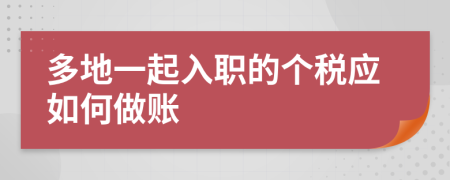 多地一起入职的个税应如何做账